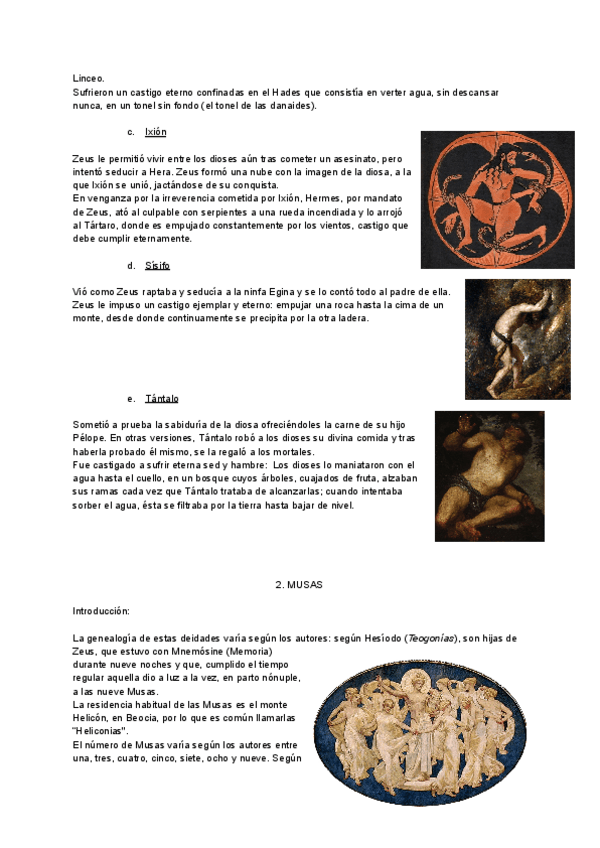 Linceo.
Sufrieron un castigo eterno confinadas en el Hades que consistía en verter agua, sin descansar nunca, en un tonel sin fondo (el tonel de las danaides).

c. Ixión

Zeus le permitió vivir entre los dioses aún tras cometer un asesinato, pero intentó seducir a Hera. Zeus formó una nube con la imagen de la diosa, a la que Ixión se unió, jactándose de su conquista.
En venganza por la irreverencia cometida por Ixión, Hermes, por mandato de Zeus, ató al culpable con serpientes a una rueda incendiada y lo arrojó al Tártaro, donde es empujado constantemente por los vientos, castigo que debe cumplir eternamente.

d. Sísifo

Vió como Zeus raptaba y seducía a la ninfa Egina y se lo contó todo al padre de ella. Zeus le impuso un castigo ejemplar y eterno: empujar una roca hasta la cima de un monte, desde donde continuamente se precipita por la otra ladera.

e. Tántalo

Sometió a prueba la sabiduría de la diosa ofreciéndoles la carne de su hijo Pélope. En otras versiones, Tántalo robó a los dioses su divina comida y tras haberla probado él mismo, se la regaló a los mortales.
Fue castigado a sufrir eterna sed y hambre: Los dioses lo maniataron con el agua hasta el cuello, en un bosque cuyos árboles, cuajados de fruta, alzaban sus ramas cada vez que Tántalo trataba de alcanzarlas; cuando intentaba sorber el agua, ésta se filtraba por la tierra hasta bajar de nivel.

2. MUSAS

Introducción:

La genealogía de estas deidades varía según los autores: según Hesíodo (Teogonías), son hijas de Zeus, que estuvo con Mnemósine (Memoria) durante nueve noches y que, cumplido el tiempo regular aquella dio a luz a la vez, en parto nónuple, a las nueve Musas.
La residencia habitual de las Musas es el monte Helicón, en Beocia, por lo que es común llamarlas "Heliconias".
El número de Musas varía según los autores entre una, tres, cuatro, cinco, siete, ocho y nueve. Según